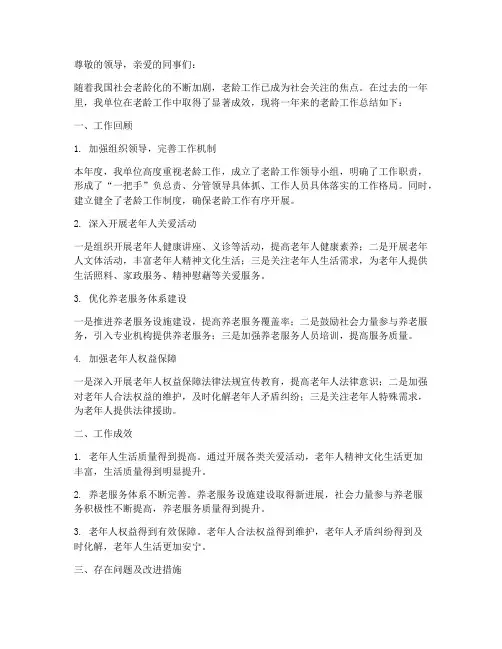 尊敬的领导，亲爱的同事们：

随着我国社会老龄化的不断加剧，老龄工作已成为社会关注的焦点。在过去的一年里，我单位在老龄工作中取得了显著成效，现将一年来的老龄工作总结如下：

一、工作回顾

1. 加强组织领导，完善工作机制

本年度，我单位高度重视老龄工作，成立了老龄工作领导小组，明确了工作职责，形成了“一把手”负总责、分管领导具体抓、工作人员具体落实的工作格局。同时，建立健全了老龄工作制度，确保老龄工作有序开展。

2. 深入开展老年人关爱活动

一是组织开展老年人健康讲座、义诊等活动，提高老年人健康素养；二是开展老年人文体活动，丰富老年人精神文化生活；三是关注老年人生活需求，为老年人提供生活照料、家政服务、精神慰藉等关爱服务。

3. 优化养老服务体系建设

一是推进养老服务设施建设，提高养老服务覆盖率；二是鼓励社会力量参与养老服务，引入专业机构提供养老服务；三是加强养老服务人员培训，提高服务质量。

4. 加强老年人权益保障

一是深入开展老年人权益保障法律法规宣传教育，提高老年人法律意识；二是加强对老年人合法权益的维护，及时化解老年人矛盾纠纷；三是关注老年人特殊需求，为老年人提供法律援助。

二、工作成效

1. 老年人生活质量得到提高。通过开展各类关爱活动，老年人精神文化生活更加丰富，生活质量得到明显提升。

2. 养老服务体系不断完善。养老服务设施建设取得新进展，社会力量参与养老服务积极性不断提高，养老服务质量得到提升。

3. 老年人权益得到有效保障。老年人合法权益得到维护，老年人矛盾纠纷得到及时化解，老年人生活更加安宁。

三、存在问题及改进措施